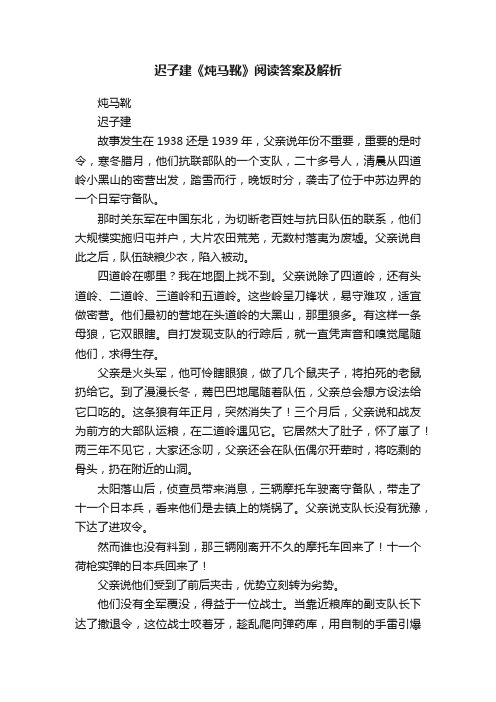 迟子建《炖马靴》阅读答案及解析

炖马靴

迟子建

故事发生在 1938 还是 1939 年，父亲说年份不重要，重要的是时令，寒冬腊月，他们抗联部队的一个支队，二十多号人，清晨从四道岭小黑山的密营出发，踏雪而行，晚饭时分，袭击了位于中苏边界的一个日军守备队。

那时关东军在中国东北，为切断老百姓与抗日队伍的联系，他们大规模实施归屯并户，大片农田荒芜，无数村落夷为废墟。父亲说自此之后，队伍缺粮少衣，陷入被动。

四道岭在哪里？我在地图上找不到。父亲说除了四道岭，还有头道岭、二道岭、三道岭和五道岭。这些岭呈刀锋状，易守难攻，适宜做密营。他们最初的营地在头道岭的大黑山，那里狼多。有这样一条母狼，它双眼瞎。自打发现支队的行踪后，就一直凭声音和嗅觉尾随他们，求得生存。

父亲是火头军，他可怜瞎眼狼，做了几个鼠夹子，将拍死的老鼠扔给它。到了漫漫长冬，蔫巴巴地尾随着队伍，父亲总会想方设法给它口吃的。这条狼有年正月，突然消失了！三个月后，父亲说和战友为前方的大部队运粮，在二道岭遇见它。它居然大了肚子，怀了崽了！两三年不见它，大家还念叨，父亲还会在队伍偶尔开荤时，将吃剩的骨头，扔在附近的山洞。

太阳落山后，侦查员带来消息，三辆摩托车驶离守备队，带走了十一个日本兵，看来他们是去镇上的烧锅了。父亲说支队长没有犹豫，下达了进攻令。

然而谁也没有料到，那三辆刚离开不久的摩托车回来了！十一个荷枪实弹的日本兵回来了！

父亲说他们受到了前后夹击，优势立刻转为劣势。

他们没有全军覆没，得益于一位战士。当靠近粮库的副支队长下达了撤退令，这位战士咬着牙，趁乱爬向弹药库，用自制的手雷引爆